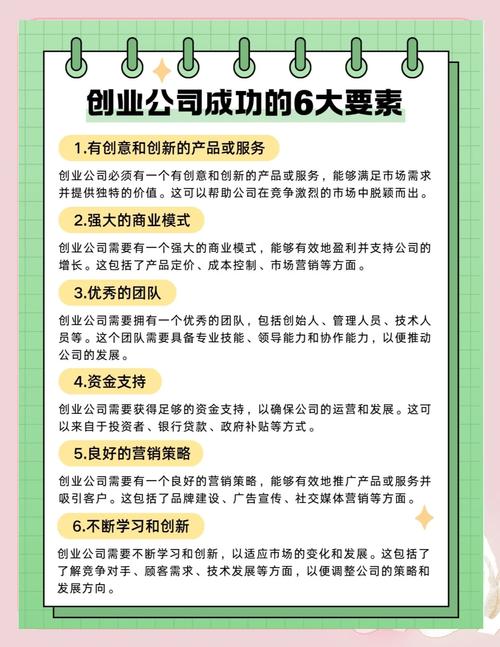 创业公司成功的6大要素

1.有创意和创新的产品或服务

创业公司必须有一个有创意和创新的产品或服务，能够满足市场需求并提供独特的价值。这可以帮助公司在竞争激烈的市场中脱颖而出。

2.强大的商业模式

创业公司需要有一个强大的商业模式，能够有效地盈利并支持公司的增长。这包括了产品定价、成本控制、市场营销等方面。

3.优秀的团队

创业公司需要拥有一个优秀的团队，包括创始人、管理人员、技术人员等。这个团队需要具备专业技能、领导能力和协作能力，以便推动公司的发展。

4.资金支持

创业公司需要获得足够的资金支持，以确保公司的运营和发展。这可以来自于投资者、银行贷款、政府补贴等方式。

5.良好的营销策略

创业公司需要有一个良好的营销策略，能够有效地推广产品或服务并吸引客户。这包括了品牌建设、广告宣传、社交媒体营销等方面。

6.不断学习和创新

创业公司需要不断学习和创新，以适应市场的变化和发展。这包括了了解竞争对手、顾客需求、技术发展等方面，以便调整公司的策略和发展方向。